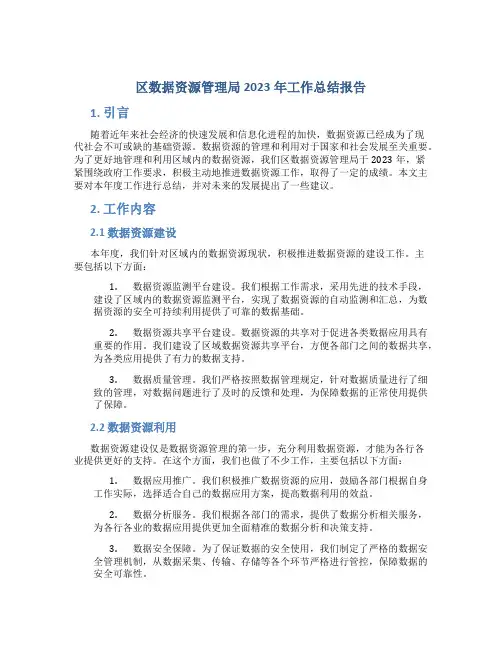 区数据资源管理局 2023 年工作总结报告

1. 引言

随着近年来社会经济的快速发展和信息化进程的加快，数据资源已经成为了现代社会不可或缺的基础资源。数据资源的管理和利用对于国家和社会发展至关重要。为了更好地管理和利用区域内的数据资源，我们区数据资源管理局于 2023 年，紧紧围绕政府工作要求，积极主动地推进数据资源工作，取得了一定的成绩。本文主要对本年度工作进行总结，并对未来的发展提出了一些建议。

2. 工作内容

2.1 数据资源建设

本年度，我们针对区域内的数据资源现状，积极推进数据资源的建设工作。主要包括以下方面：

1. 数据资源监测平台建设。我们根据工作需求，采用先进的技术手段，建设了区域内的数据资源监测平台，实现了数据资源的自动监测和汇总，为数据资源的安全可持续利用提供了可靠的数据基础。

2. 数据资源共享平台建设。数据资源的共享对于促进各类数据应用具有重要的作用。我们建设了区域数据资源共享平台，方便各部门之间的数据共享，为各类应用提供了有力的数据支持。

3. 数据质量管理。我们严格按照数据管理规定，针对数据质量进行了细致的管理，对数据问题进行了及时的反馈和处理，为保障数据的正常使用提供了保障。

2.2 数据资源利用

数据资源建设仅是数据资源管理的第一步，充分利用数据资源，才能为各行各业提供更好的支持。在这个方面，我们也做了不少工作，主要包括以下方面：

1. 数据应用推广。我们积极推广数据资源的应用，鼓励各部门根据自身工作实际，选择适合自己的数据应用方案，提高数据利用的效益。

2. 数据分析服务。我们根据各部门的需求，提供了数据分析相关服务，为各行各业的数据应用提供更加全面精准的数据分析和决策支持。

3. 数据安全保障。为了保证数据的安全使用，我们制定了严格的数据安全管理机制，从数据采集、传输、存储等各个环节严格进行管控，保障数据的安全可靠性。